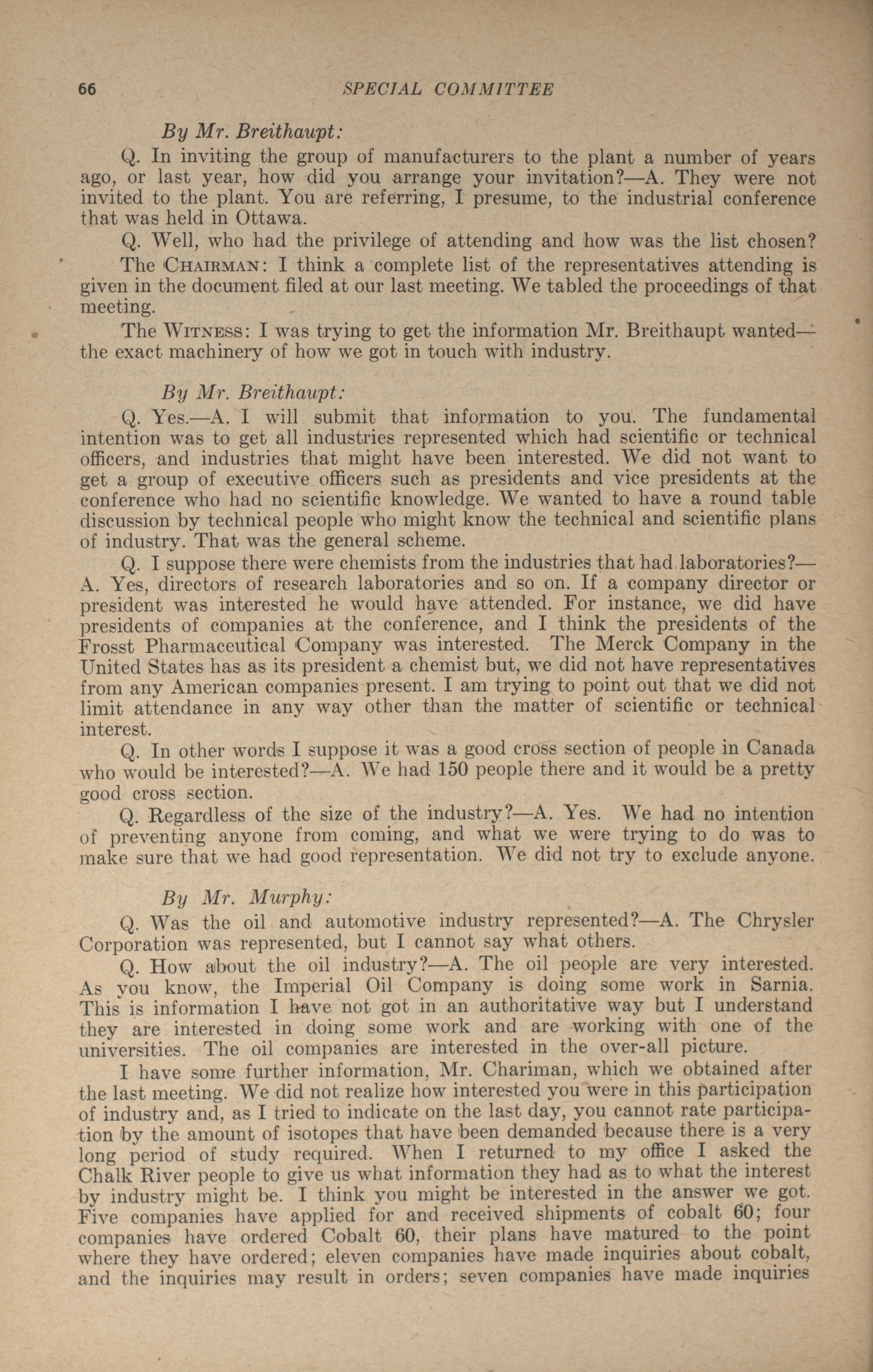 66 SPECIAL COMMITTEE

By Mr. Breithaupt:

Q. In inviting the group of manufacturers to the plant a number of years ago, or last year, how did you arrange your invitation?—A. They were not invited to the plant. You are referring, I presume, to the industrial conference that was held in Ottawa.

Q. Well, who had the privilege of attending and how was the list chosen?

The CHAIRMAN: I think a complete list of the representatives attending is given in the document filed at our last meeting. We tabled the proceedings of that meeting.

The WITNESS: I was trying to get the information Mr. Breithaupt wanted—the exact machinery of how we got in touch with industry.

By Mr. Breithaupt:

Q. Yes.—A. I will submit that information to you. The fundamental intention was to get all industries represented which had scientific or technical officers, and industries that might have been interested. We did not want to get a group of executive officers such as presidents and vice presidents at the conference who had no scientific knowledge. We wanted to have a round table discussion by technical people who might know the technical and scientific plans of industry. That was the general scheme.

Q. I suppose there were chemists from the industries that had laboratories?—A. Yes, directors of research laboratories and so on. If a company director or president was interested he would have attended. For instance, we did have presidents of companies at the conference, and I think the presidents of the Frosst Pharmaceutical Company was interested. The Merck Company in the United States has as its president a chemist but, we did not have representatives from any American companies present. I am trying to point out that we did not limit attendance in any way other than the matter of scientific or technical interest.

Q. In other words I suppose it was a good cross section of people in Canada who would be interested?—A. We had 150 people there and it would be a pretty good cross section.

Q. Regardless of the size of the industry?—A. Yes. We had no intention of preventing anyone from coming, and what we were trying to do was to make sure that we had good representation. We did not try to exclude anyone.

By Mr. Murphy:

Q. Was the oil and automotive industry represented?—A. The Chrysler Corporation was represented, but I cannot say what others.

Q. How about the oil industry?—A. The oil people are very interested. As you know, the Imperial Oil Company is doing some work in Sarnia. This is information I have not got in an authoritative way but I understand they are interested in doing some work and are working with one of the universities. The oil companies are interested in the over-all picture.

I have some further information, Mr. Chariman, which we obtained after the last meeting. We did not realize how interested you were in this participation of industry and, as I tried to indicate on the last day, you cannot rate participation by the amount of isotopes that have been demanded because there is a very long period of study required. When I returned to my office I asked the Chalk River people to give us what information they had as to what the interest by industry might be. I think you might be interested in the answer we got. Five companies have applied for and received shipments of cobalt 60; four companies have ordered Cobalt 60, their plans have matured to the point where they have ordered; eleven companies have made inquiries about cobalt, and the inquiries may result in orders; seven companies have made inquiries